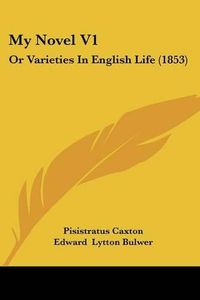 My Novel V1
Or Varieties In English Life (1853)

Pisistratus Caxton
Edward Lytton Bulwer